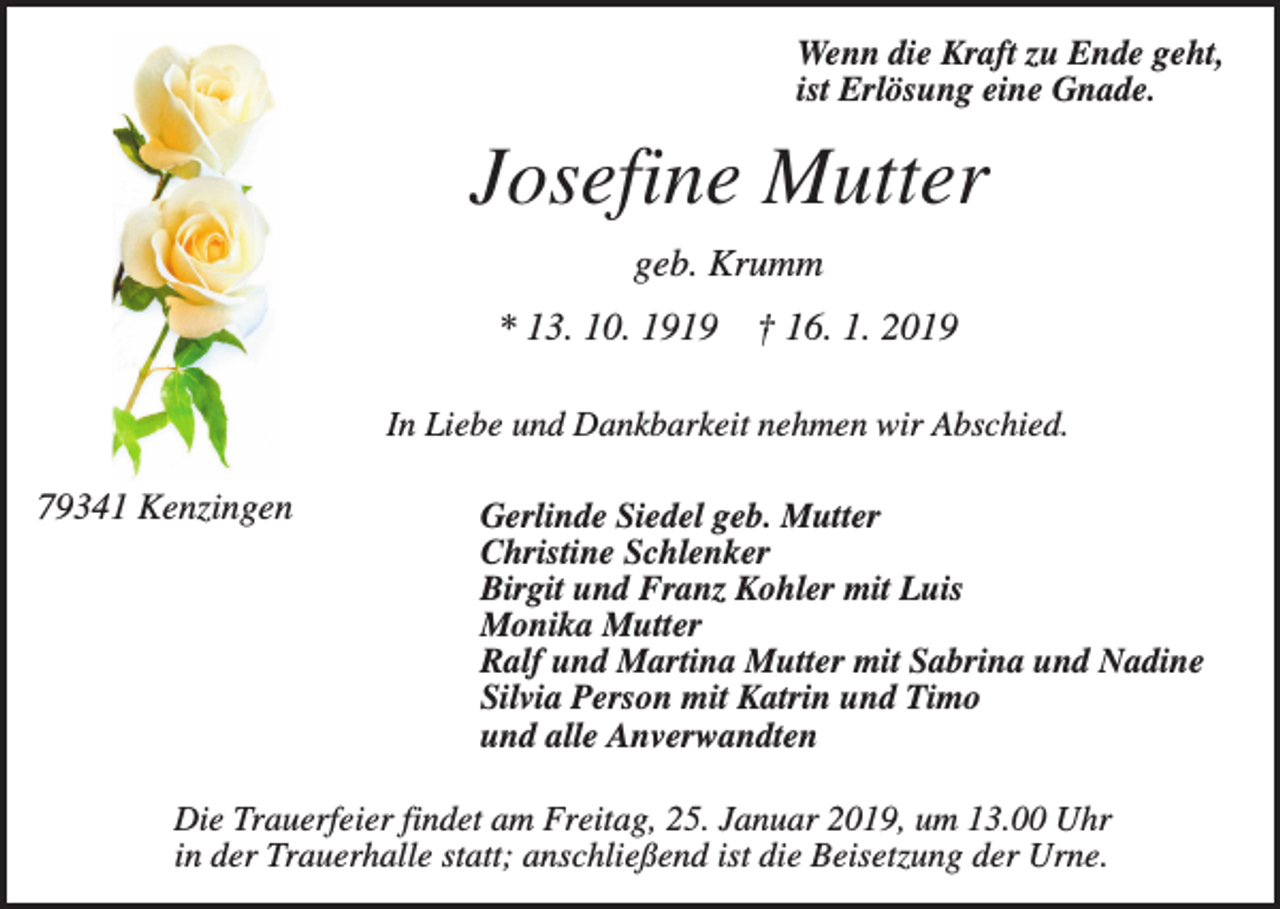 Wenn die Kraft zu Ende geht,
ist Erlösung eine Gnade.

Josefine Mutter

geb. Krumm

* 13. 10. 1919 † 16. 1. 2019

In Liebe und Dankbarkeit nehmen wir Abschied.

79341 Kenzingen

Gerlinde Siedel geb. Mutter
Christine Schlenker
Birgit und Franz Kohler mit Luis
Monika Mutter
Ralf und Martina Mutter mit Sabrina und Nadine
Silvia Person mit Katrin und Timo
und alle Anverwandten

Die Trauerfeier findet am Freitag, 25. Januar 2019, um 13.00 Uhr in der Trauerhalle statt; anschließend ist die Beisetzung der Urne.